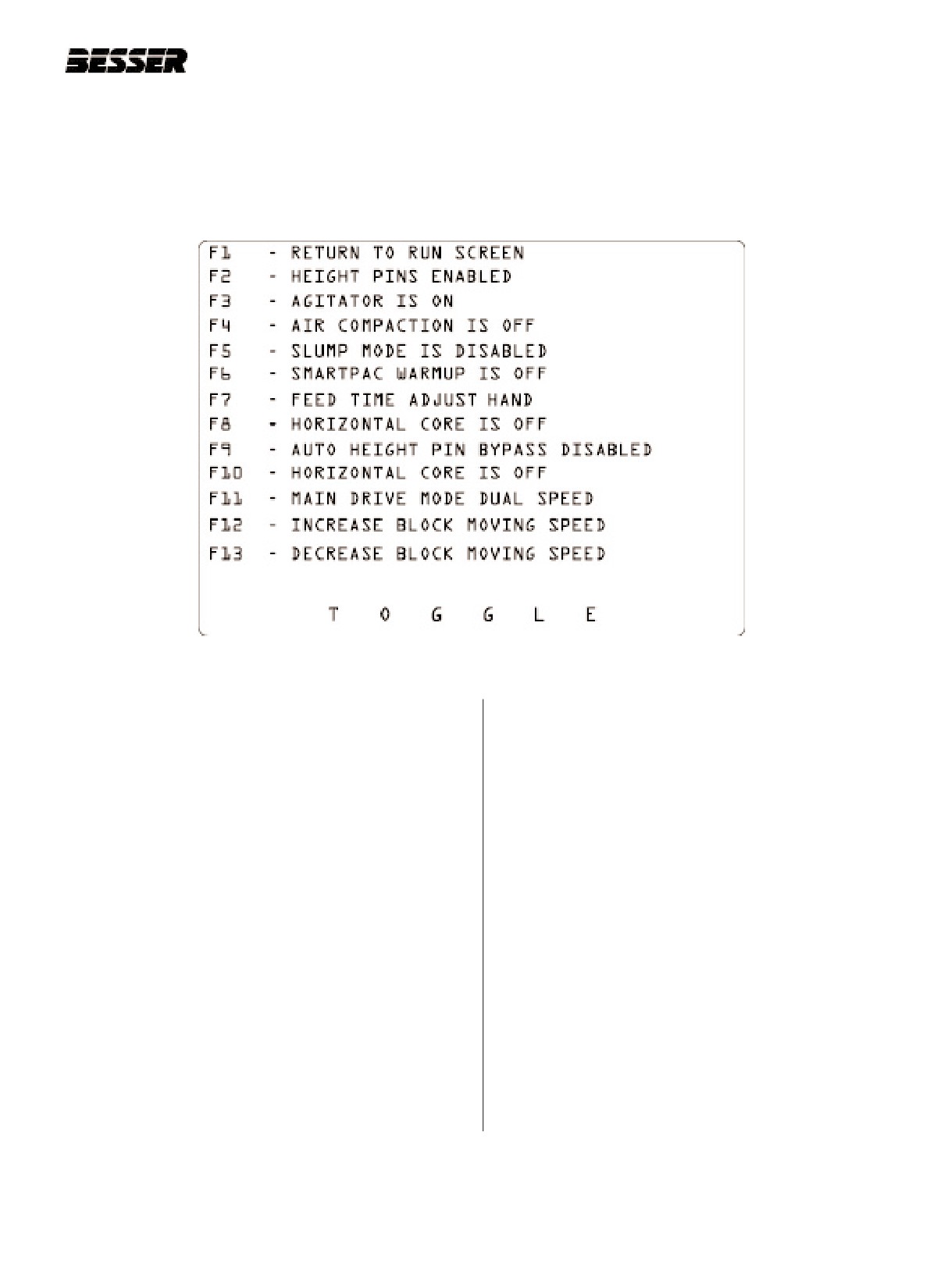 BESSER

F1 - RETURN TO RUN SCREEN
F2 - HEIGHT PINS ENABLED
F3 - AGITATOR IS ON
F4 - AIR COMPACTION IS OFF
F5 - SLUMP MODE IS DISABLED
F6 - SMARTPAC WARMUP IS OFF
F7 - FEED TIME ADJUST HAND
F8 - HORIZONTAL CORE IS OFF
F9 - AUTO HEIGHT PIN BYPASS DISABLED
F10 - HORIZONTAL CORE IS OFF
F11 - MAIN DRIVE MODE DUAL SPEED
F12 - INCREASE BLOCK MOVING SPEED
F13 - DECREASE BLOCK MOVING SPEED

T O G G L E